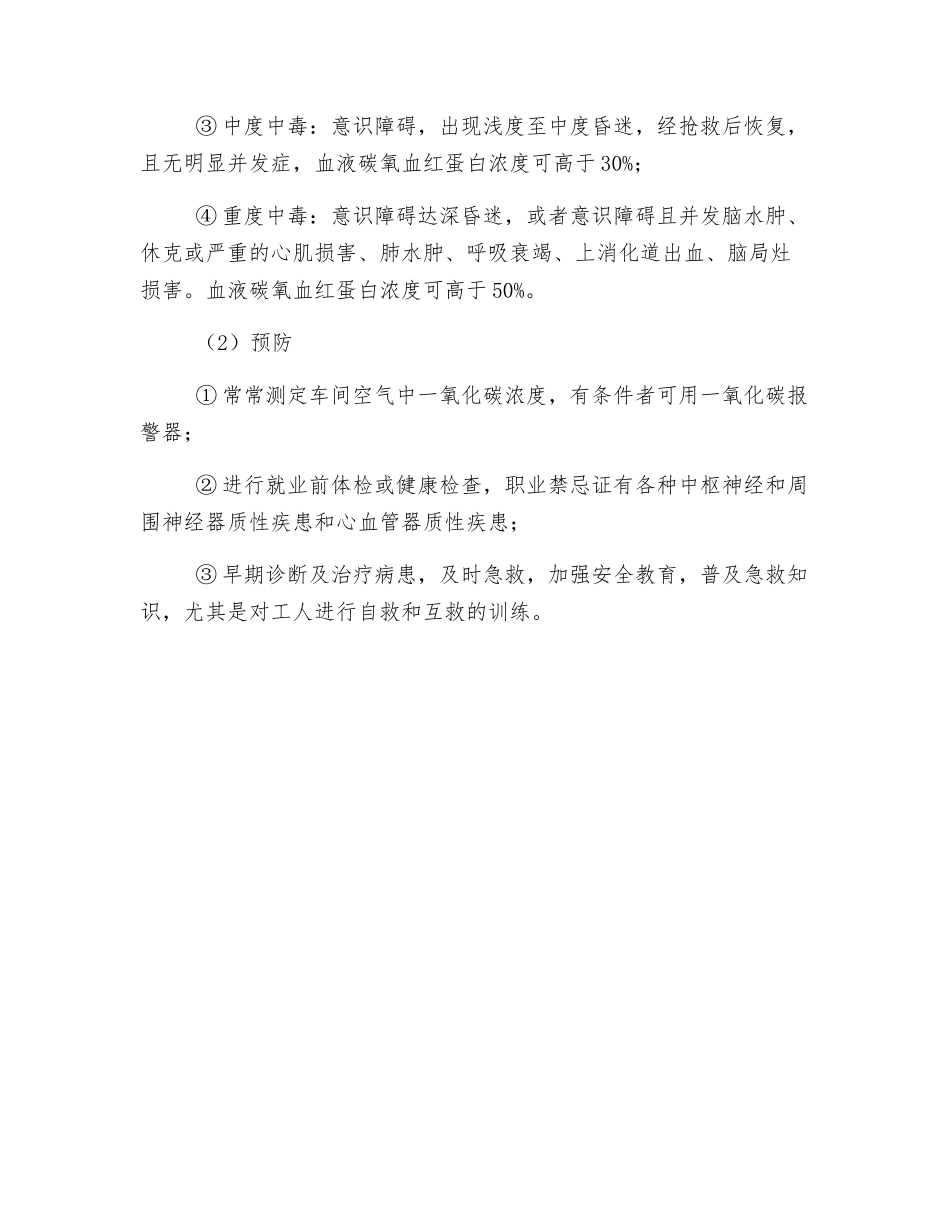 ③ 中度中毒：意识障碍，出现浅度至中度昏迷，经抢救后恢复，且无明显并发症，血液碳氧血红蛋白浓度可高于 30%；

④ 重度中毒：意识障碍达深昏迷，或者意识障碍且并发脑水肿、休克或严重的心肌损害、肺水肿、呼吸衰竭、上消化道出血、脑局灶损害。血液碳氧血红蛋白浓度可高于 50%。

（2）预防

① 常常测定车间空气中一氧化碳浓度，有条件者可用一氧化碳报警器；

② 进行就业前体检或健康检查，职业禁忌证有各种中枢神经和周围神经器质性疾患和心血管器质性疾患；

③ 早期诊断及治疗病患，及时急救，加强安全教育，普及急救知识，尤其是对工人进行自救和互救的训练。